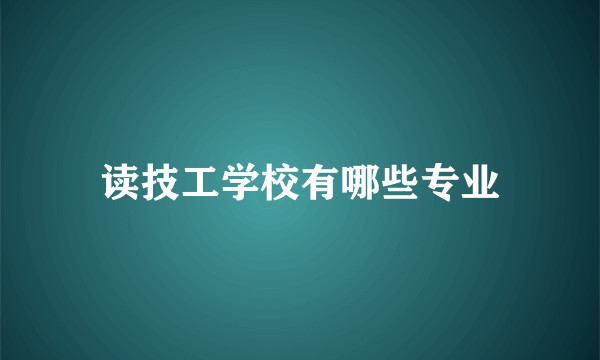 读技工学校有哪些专业